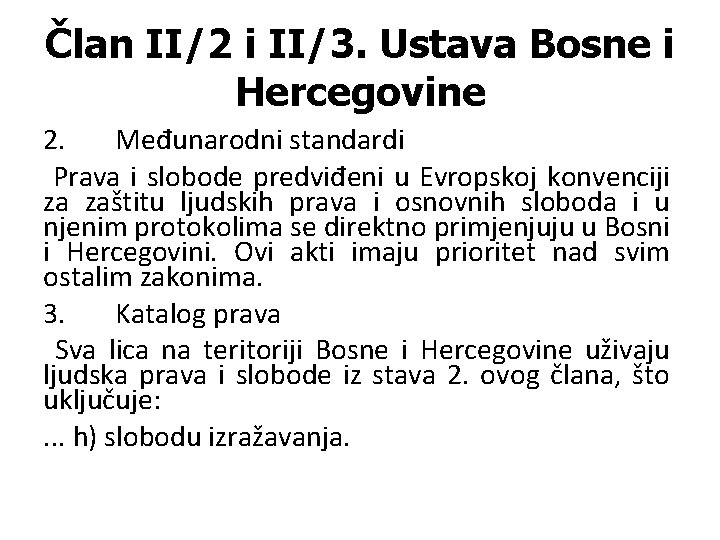 Član II/2 i II/3. Ustava Bosne i Hercegovine

2. Međunarodni standardi

Prava i slobode predviđeni u Evropskoj konvenciji za zaštitu ljudskih prava i osnovnih sloboda i u njenim protokolima se direktno primjenjuju u Bosni i Hercegovini. Ovi akti imaju prioritet nad svim ostalim zakonima.

3. Katalog prava

Sva lica na teritoriji Bosne i Hercegovine uživaju ljudska prava i slobode iz stava 2. ovog člana, što uključuje:

... h) slobodu izražavanja.